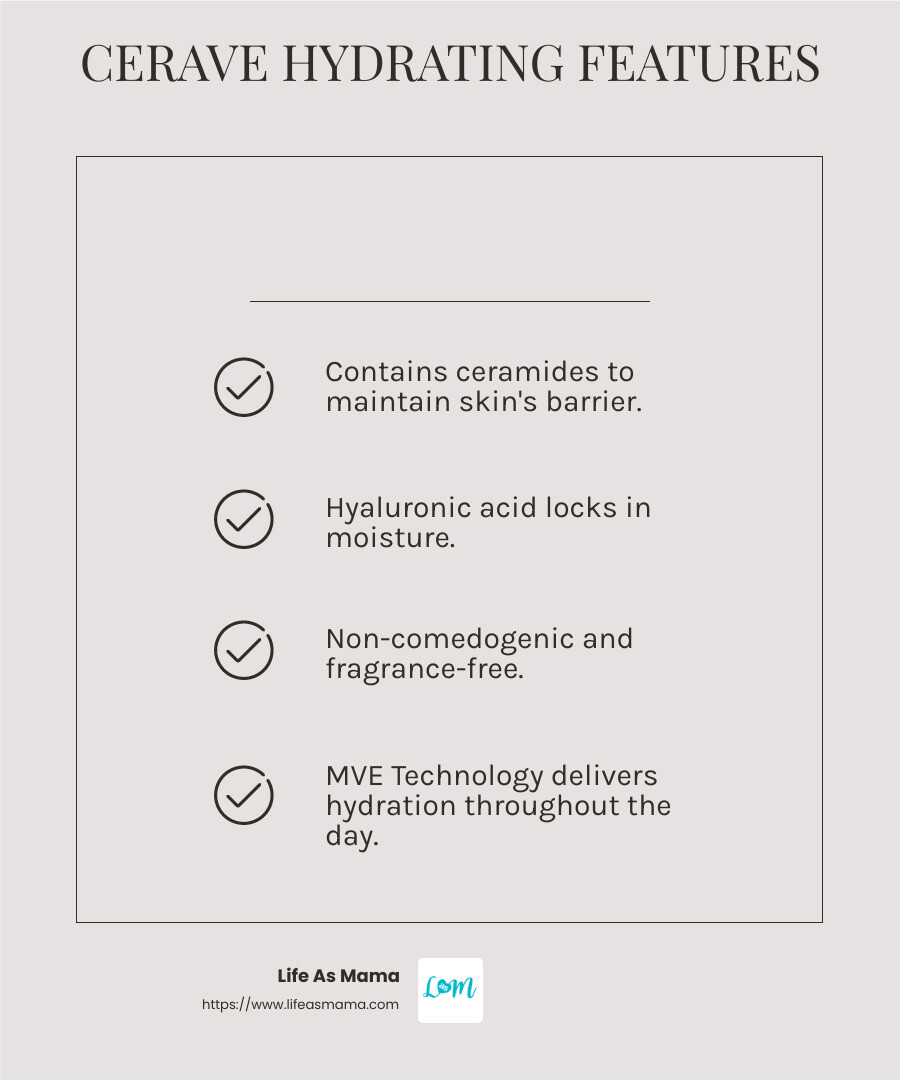 CERAVE HYDRATING FEATURES

Contains ceramides to maintain skin's barrier.

Hyaluronic acid locks in moisture.

Non-comedogenic and fragrance-free.

MVE Technology delivers hydration throughout the day.

Life As Mama
https://www.lifeasmama.com

LM